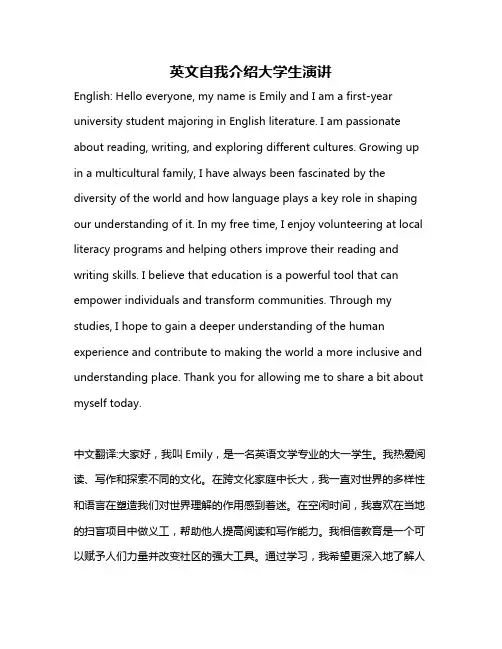 英文自我介绍大学生演讲

English: Hello everyone, my name is Emily and I am a first-year university student majoring in English literature. I am passionate about reading, writing, and exploring different cultures. Growing up in a multicultural family, I have always been fascinated by the diversity of the world and how language plays a key role in shaping our understanding of it. In my free time, I enjoy volunteering at local literacy programs and helping others improve their reading and writing skills. I believe that education is a powerful tool that can empower individuals and transform communities. Through my studies, I hope to gain a deeper understanding of the human experience and contribute to making the world a more inclusive and understanding place. Thank you for allowing me to share a bit about myself today.

中文翻译:大家好，我叫 Emily，是一名英语文学专业的大一学生。我热爱阅读、写作和探索不同的文化。在跨文化家庭中长大，我一直对世界的多样性和语言在塑造我们对世界理解的作用感到着迷。在空闲时间，我喜欢在当地的扫盲项目中做义工，帮助他人提高阅读和写作能力。我相信教育是一个可以赋予人们力量并改变社区的强大工具。通过学习，我希望更深入地了解人